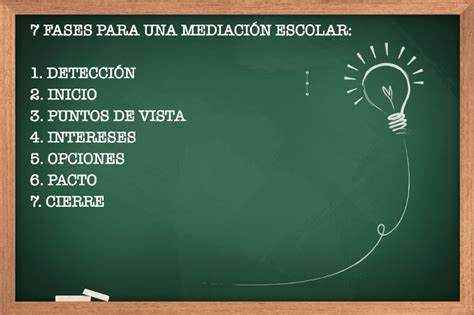 7 FASES PARA UNA MEDIACIÓN ESCOLAR:

1. DETECCIÓN
2. INICIO
3. PUNTOS DE VISTA
4. INTERESES
5. OPCIONES
6. PACTO
7. CIERRE